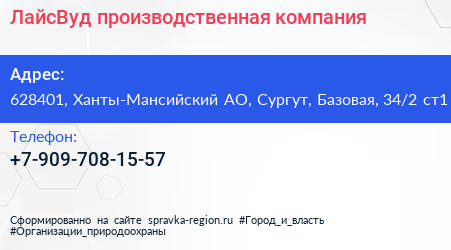 ЛайсВуд производственная компания

Адрес:
628401, Ханты-Мансийский АО, Сургут, Базовая, 34/2 ст1

Телефон:
+7-909-708-15-57

Сформированно на сайте spravka-region.ru #Город_и_власть #Организации_природоохраны